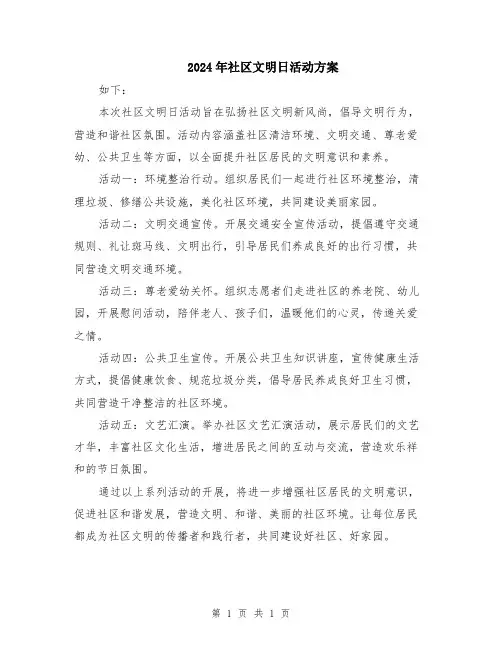 2024年社区文明日活动方案

如下：

本次社区文明日活动旨在弘扬社区文明新风尚，倡导文明行为，营造和谐社区氛围。活动内容涵盖社区清洁环境、文明交通、尊老爱幼、公共卫生等方面，以全面提升社区居民的文明意识和素养。

活动一：环境整治行动。组织居民们一起进行社区环境整治，清理垃圾、修缮公共设施，美化社区环境，共同建设美丽家园。

活动二：文明交通宣传。开展交通安全宣传活动，提倡遵守交通规则、礼让斑马线、文明出行，引导居民们养成良好的出行习惯，共同营造文明交通环境。

活动三：尊老爱幼关怀。组织志愿者们走进社区的养老院、幼儿园，开展慰问活动，陪伴老人、孩子们，温暖他们的心灵，传递关爱之情。

活动四：公共卫生宣传。开展公共卫生知识讲座，宣传健康生活方式，提倡健康饮食、规范垃圾分类，倡导居民养成良好卫生习惯，共同营造干净整洁的社区环境。

活动五：文艺汇演。举办社区文艺汇演活动，展示居民们的文艺才华，丰富社区文化生活，增进居民之间的互动与交流，营造欢乐祥和的节日氛围。

通过以上系列活动的开展，将进一步增强社区居民的文明意识，促进社区和谐发展，营造文明、和谐、美丽的社区环境。让每位居民都成为社区文明的传播者和践行者，共同建设好社区、好家园。

第 1 页 共 1 页